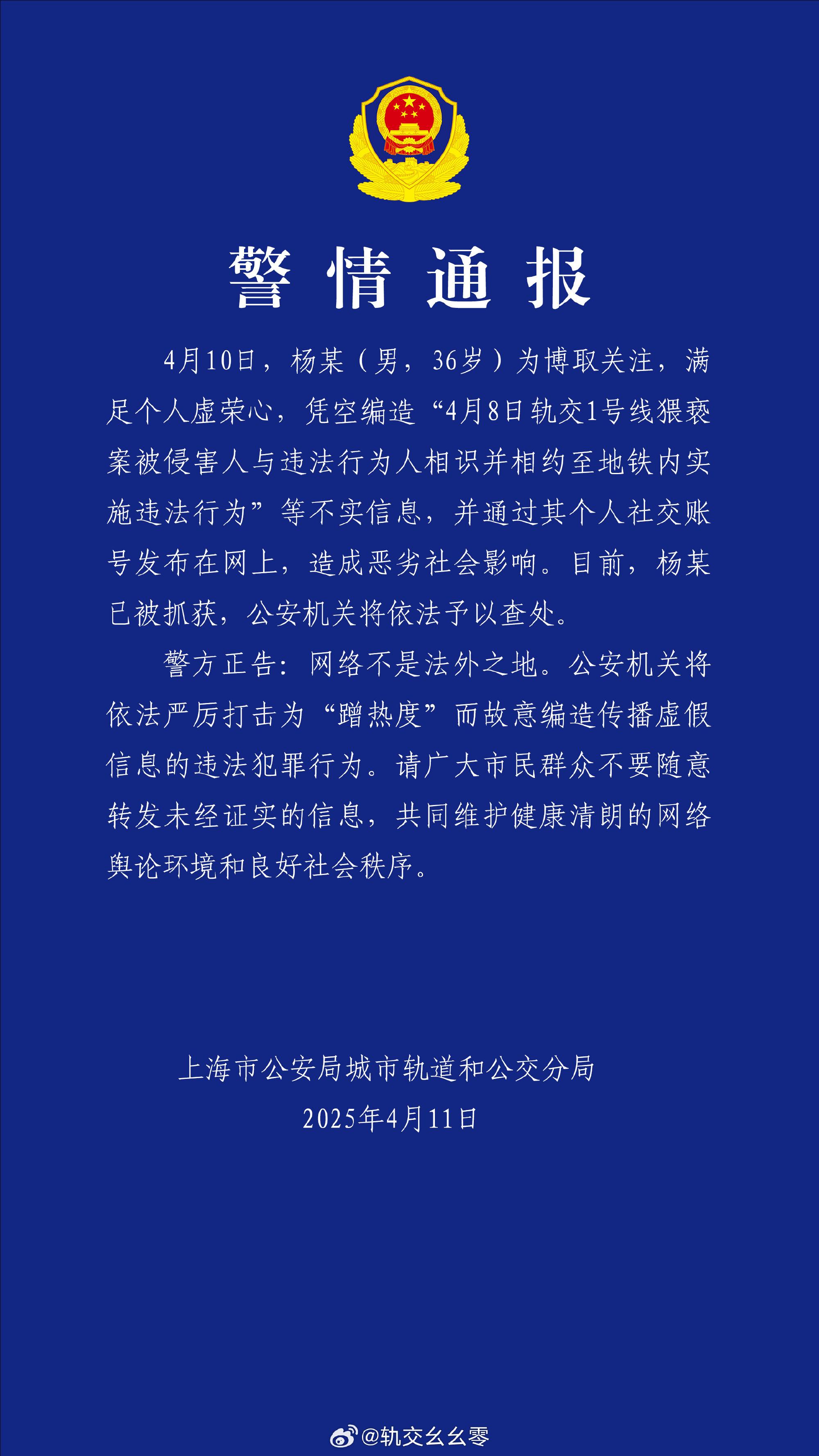 警情通报

4月10日，杨某（男，36岁）为博取关注，满足个人虚荣心，凭空编造“4月8日轨交1号线猥亵案被侵害人与违法行为人相识并相约至地铁内实施违法行为”等不实信息，并通过其个人社交账号发布在网上，造成恶劣社会影响。目前，杨某已被抓获，公安机关将依法予以查处。

警方正告：网络不是法外之地。公安机关将依法严厉打击为“蹭热度”而故意编造传播虚假信息的违法犯罪行为。请广大市民群众不要随意转发未经证实的信息，共同维护健康清朗的网络舆论环境和良好社会秩序。

上海市公安局城市轨道和公交分局
2025年4月11日

@轨交幺幺零